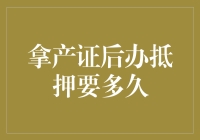 拿产证后办抵押要多久